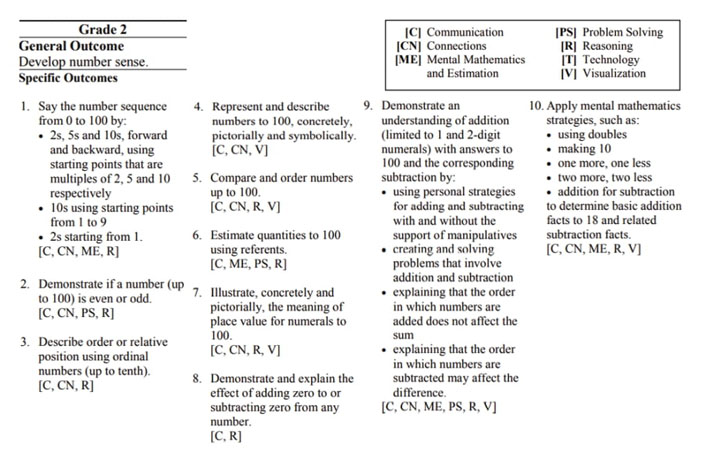 Grade 2
General Outcome
Develop number sense.
Specific Outcomes

[C] Communication
[CN] Connections
[ME] Mental Mathematics and Estimation
[PS] Problem Solving
[R] Reasoning
[T] Technology
[V] Visualization

1. Say the number sequence from 0 to 100 by:
• 2s, 5s and 10s, forward and backward, using starting points that are multiples of 2, 5 and 10 respectively
• 10s using starting points from 1 to 9
• 2s starting from 1.
[C, CN, ME, R]

2. Demonstrate if a number (up to 100) is even or odd.
[C, CN, PS, R]

3. Describe order or relative position using ordinal numbers (up to tenth).
[C, CN, R]

4. Represent and describe numbers to 100, concretely, pictorially and symbolically.
[C, CN, V]

5. Compare and order numbers up to 100.
[C, CN, R, V]

6. Estimate quantities to 100 using referents.
[C, ME, PS, R]

7. Illustrate, concretely and pictorially, the meaning of place value for numerals to 100.
[C, CN, R, V]

8. Demonstrate and explain the effect of adding zero to or subtracting zero from any number.
[C, R]

9. Demonstrate an understanding of addition (limited to 1 and 2-digit numerals) with answers to 100 and the corresponding subtraction by:
• using personal strategies for adding and subtracting with and without the support of manipulatives
• creating and solving problems that involve addition and subtraction
• explaining that the order in which numbers are added does not affect the sum
• explaining that the order in which numbers are subtracted may affect the difference.
[C, CN, ME, PS, R, V]

10. Apply mental mathematics strategies, such as:
• using doubles
• making 10
• one more, one less
• two more, two less
• addition for subtraction
to determine basic addition facts to 18 and related subtraction facts.
[C, CN, ME, R, V]